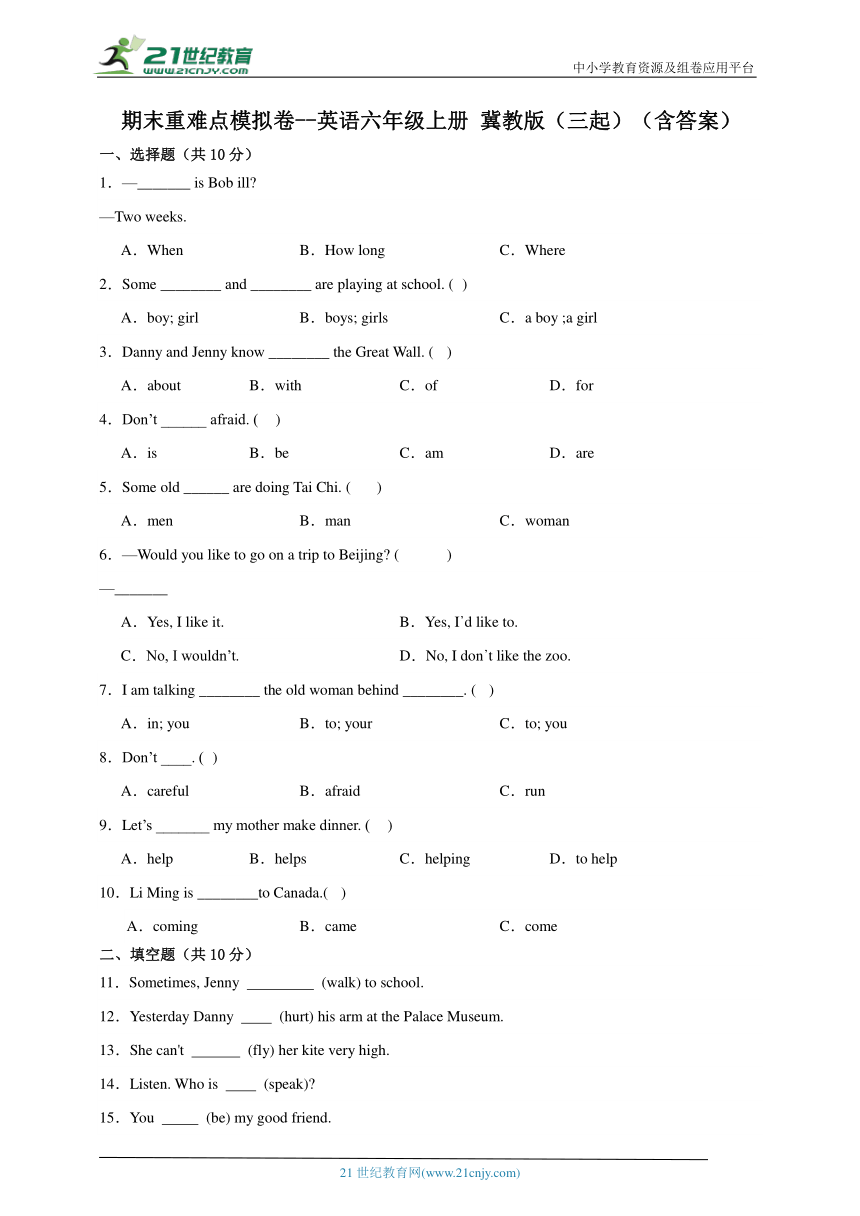 21世纪教育
www.21cnjy.com

中小学教育资源及组卷应用平台

期末重难点模拟卷--英语六年级上册 冀教版（三起）（含答案）

一、选择题（共 10 分）

1．—_______ is Bob ill?

—Two weeks.

A．When B．How long C．Where

2．Some ________ and ________ are playing at school. ( )

A．boy; girl B．boys; girls C．a boy ;a girl

3．Danny and Jenny know ________ the Great Wall. ( )

A．about B．with C．of D．for

4．Don't ______ afraid. ( )

A．is B．be C．am D．are

5．Some old ______ are doing Tai Chi. ( )

A．men B．man C．woman

6．—Would you like to go on a trip to Beijing? ( )

—_______

A．Yes, I like it. B．Yes, I'd like to.

C．No, I wouldn't. D．No, I don't like the zoo.

7．I am talking ________ the old woman behind ________. ( )

A．in; you B．to; your C．to; you

8．Don't ____. ( )

A．careful B．afraid C．run

9．Let's _______ my mother make dinner. ( )

A．help B．helps C．helping D．to help

10．Li Ming is ________to Canada.( )

A．coming B．came C．come

二、填空题（共 10 分）

11．Sometimes, Jenny _________ (walk) to school.

12．Yesterday Danny ____ (hurt) his arm at the Palace Museum.

13．She can't _______ (fly) her kite very high.

14．Listen. Who is ____ (speak)?

15．You _____ (be) my good friend.

21 世纪教育网(www.21cnjy.com)